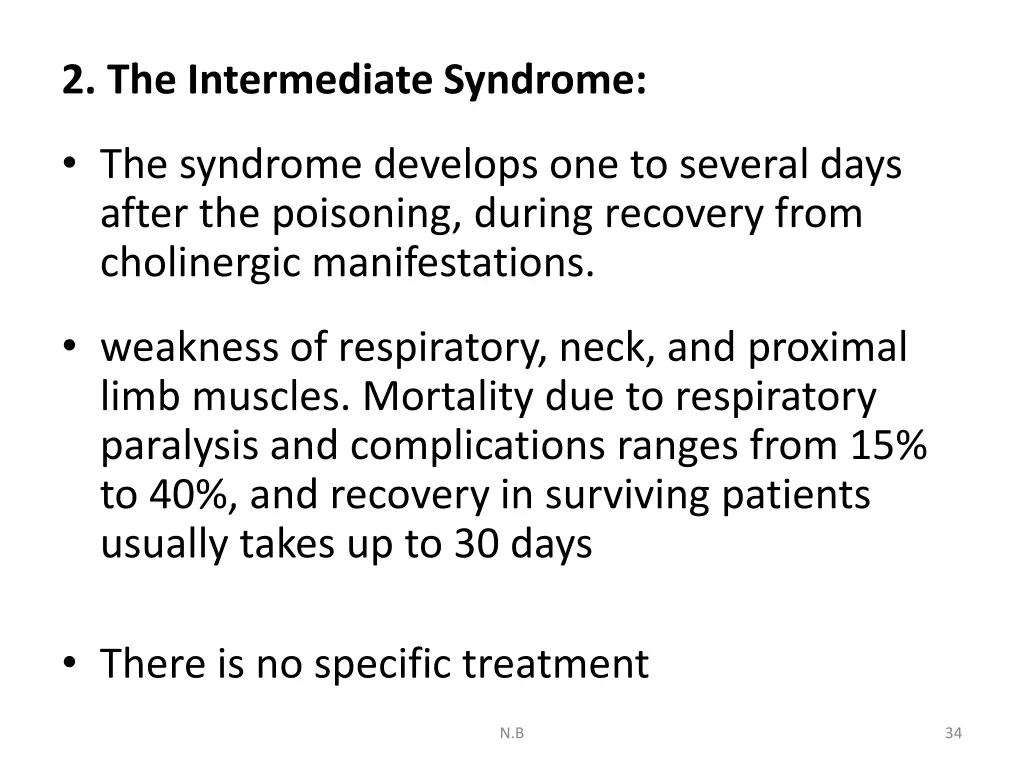 2. The Intermediate Syndrome:

• The syndrome develops one to several days after the poisoning, during recovery from cholinergic manifestations.

• weakness of respiratory, neck, and proximal limb muscles. Mortality due to respiratory paralysis and complications ranges from 15% to 40%, and recovery in surviving patients usually takes up to 30 days

• There is no specific treatment

N.B

34